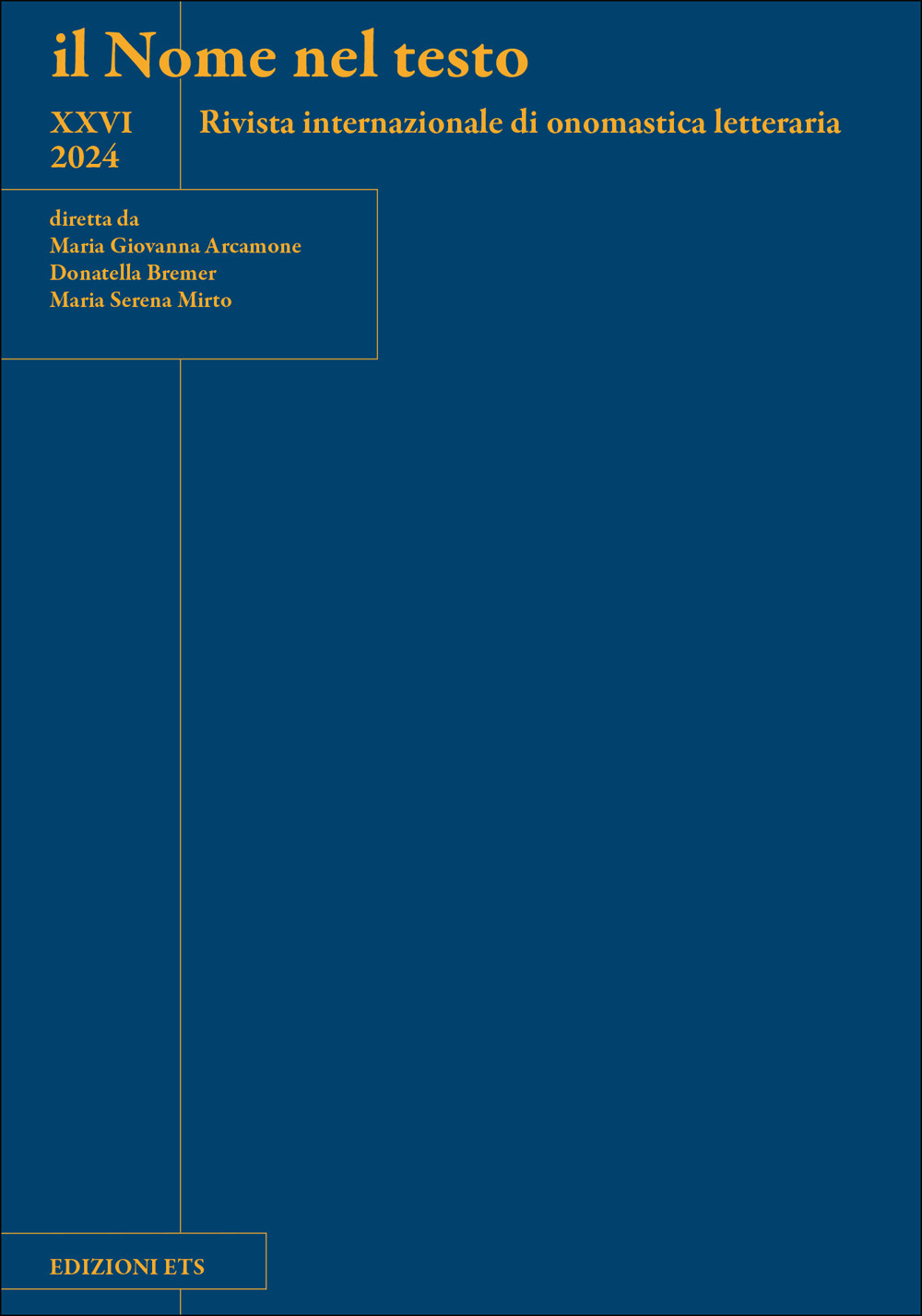 il Nome nel testo

XXVI
2024

Rivista internazionale di onomastica letteraria

diretta da
Maria Giovanna Arcamone
Donatella Bremer
Maria Serena Mirto

EDIZIONI ETS